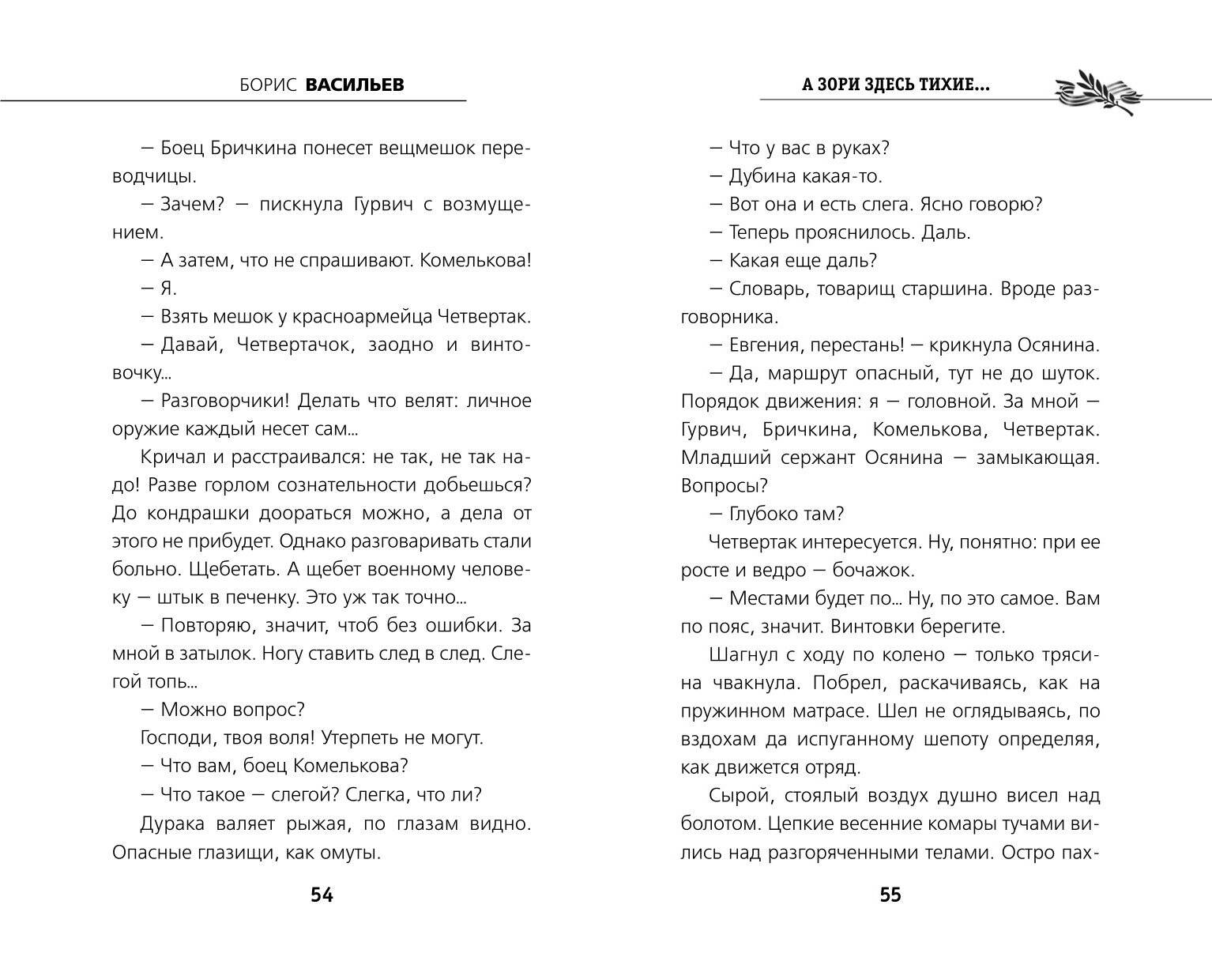 БОРИС ВАСИЛЬЕВ

— Боец Бричкина понесет вещмешок переводчицы.

— Зачем? — пискнула Гурвич с возмущением.

— А затем, что не спрашивают. Комелькова!

— Я.

— Взять мешок у красноармейца Четвертак.

— Давай, Четвертачок, заодно и винтовочку...

— Разговорчики! Делать что велят: личное оружие каждый несет сам...

Кричал и расстраивался: не так, не так надо! Разве горлом сознательности добьешься? До кондрашки доораться можно, а дела от этого не прибудет. Однако разговаривать стали больно. Щебетать. А щебет военному человеку — штык в печенку. Это уж так точно...

— Повторяю, значит, чтоб без ошибки. За мной в затылок. Ногу ставить след в след. Слегой топь...

— Можно вопрос?

Господи, твоя воля! Утерпеть не могут.

— Что вам, боец Комелькова?

— Что такое — слегой? Слегка, что ли?

Дурака валяет рыжая, по глазам видно. Опасные глазищи, как омуты.

54

А ЗОРИ ЗДЕСЬ ТИХИЕ...

— Что у вас в руках?

— Дубина какая-то.

— Вот она и есть слега. Ясно говорю?

— Теперь прояснилось. Даль.

— Какая еще даль?

— Словарь, товарищ старшина. Вроде разговорника.

— Евгения, перестань! — крикнула Осянина.

— Да, маршрут опасный, тут не до шуток. Порядок движения: я — головной. За мной — Гурвич, Бричкина, Комелькова, Четвертак. Младший сержант Осянина — замыкающая. Вопросы?

— Глубоко там?

Четвертак интересуется. Ну, понятно: при ее росте и ведро — бочажок.

— Местами будет по... Ну, по это самое. Вам по пояс, значит. Винтовки берегите.

Шагнул с ходу по колено — только трясина чвакнула. Побрел, раскачиваясь, как на пружинном матрасе. Шел не оглядываясь, по вздохам да испуганному шепоту определяя, как движется отряд.

Сырой, стоялый воздух душно висел над болотом. Цепкие весенние комары тучами вились над разгоряченными телами. Остро пах-

55